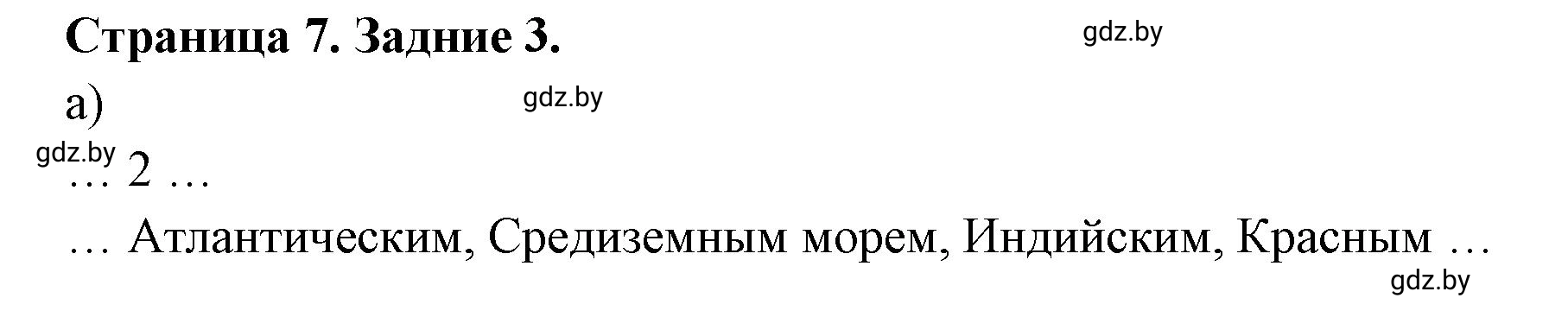 Страница 7. Задние 3.

gdz.by

а)

gdz.by

gdz.by

… 2 …

… Атлантическим, Средиземным морем, Индийским, Красным …

gdz.by